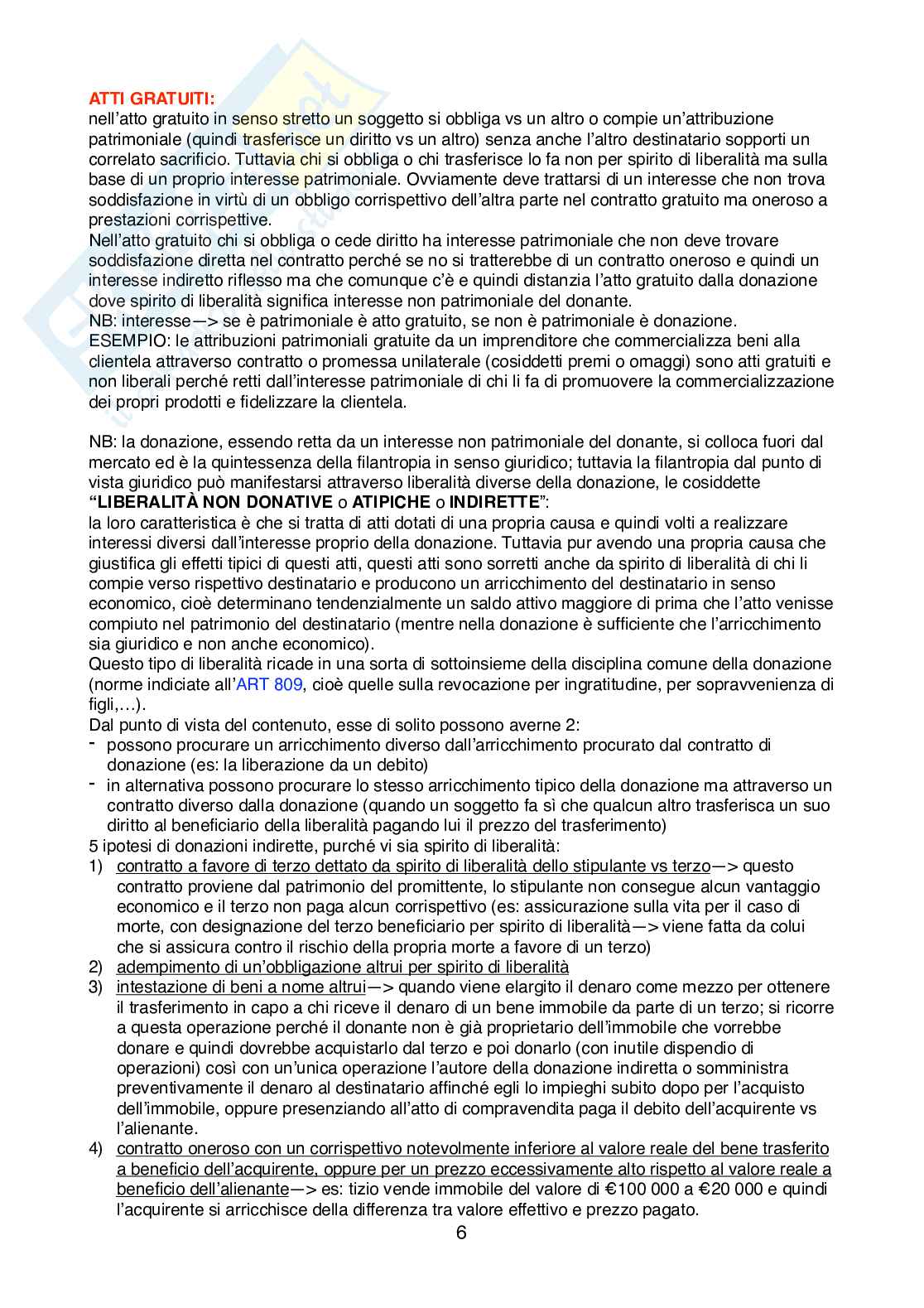 ATTI GRATUITI:
nell'atto gratuito in senso stretto un soggetto si obbliga vs un altro o compie un'attribuzione patrimoniale (quindi trasferisce un diritto vs un altro) senza anche l'altro destinatario sopporti un correlato sacrificio. Tuttavia chi si obbliga o chi trasferisce lo fa non per spirito di liberalità ma sulla base di un proprio interesse patrimoniale. Ovviamente deve trattarsi di un interesse che non trova soddisfazione in virtù di un obbligo corrispettivo dell'altra parte nel contratto gratuito ma oneroso a prestazioni corrispettive.
Nell'atto gratuito chi si obbliga o cede diritto ha interesse patrimoniale che non deve trovare soddisfazione diretta nel contratto perché se no si tratterebbe di un contratto oneroso e quindi un interesse indiretto riflesso ma che comunque c'è e quindi distanzia l'atto gratuito dalla donazione dove spirito di liberalità significa interesse non patrimoniale del donante.
NB: interesse—> se è patrimoniale è atto gratuito, se non è patrimoniale è donazione.
ESEMPIO: le attribuzioni patrimoniali gratuite da un imprenditore che commercializza beni alla clientela attraverso contratto o promessa unilaterale (cosiddetti premi o omaggi) sono atti gratuiti e non liberali perché retti dall'interesse patrimoniale di chi li fa di promuovere la commercializzazione dei propri prodotti e fidelizzare la clientela.

NB: la donazione, essendo retta da un interesse non patrimoniale del donante, si colloca fuori dal mercato ed è la quintessenza della filantropia in senso giuridico; tuttavia la filantropia dal punto di vista giuridico può manifestarsi attraverso liberalità diverse della donazione, le cosiddette "LIBERALITÀ NON DONATIVE o ATIPICHE o INDIRETTE":
la loro caratteristica è che si tratta di atti dotati di una propria causa e quindi volti a realizzare interessi diversi dall'interesse proprio della donazione. Tuttavia pur avendo una propria causa che giustifica gli effetti tipici di questi atti, questi atti sono sorretti anche da spirito di liberalità di chi li compie verso rispettivo destinatario e producono un arricchimento del destinatario in senso economico, cioè determinano tendenzialmente un saldo attivo maggiore di prima che l'atto venisse compiuto nel patrimonio del destinatario (mentre nella donazione è sufficiente che l'arricchimento sia giuridico e non anche economico).
Questo tipo di liberalità ricade in una sorta di sottoinsieme della disciplina comune della donazione (norme indiciate all'ART 809, cioè quelle sulla revocazione per ingratitudine, per sopravvenienza di figli,…).
Dal punto di vista del contenuto, esse di solito possono averne 2:
- possono procurare un arricchimento diverso dall'arricchimento procurato dal contratto di donazione (es: la liberazione da un debito)
- in alternativa possono procurare lo stesso arricchimento tipico della donazione ma attraverso un contratto diverso dalla donazione (quando un soggetto fa sì che qualcun altro trasferisca un suo diritto al beneficiario della liberalità pagando lui il prezzo del trasferimento)
5 ipotesi di donazioni indirette, purché vi sia spirito di liberalità:
1) contratto a favore di terzo dettato da spirito di liberalità dello stipulante vs terzo—> questo contratto proviene dal patrimonio del promittente, lo stipulante non consegue alcun vantaggio economico e il terzo non paga alcun corrispettivo (es: assicurazione sulla vita per il caso di morte, con designazione del terzo beneficiario per spirito di liberalità—> viene fatta da colui che si assicura contro il rischio della propria morte a favore di un terzo)
2) adempimento di un'obbligazione altrui per spirito di liberalità
3) intestazione di beni a nome altrui—> quando viene elargito il denaro come mezzo per ottenere il trasferimento in capo a chi riceve il denaro di un bene immobile da parte di un terzo; si ricorre a questa operazione perché il donante non è già proprietario dell'immobile che vorrebbe donare e quindi dovrebbe acquistarlo dal terzo e poi donarlo (con inutile dispendio di operazioni) così con un'unica operazione l'autore della donazione indiretta o somministra preventivamente il denaro al destinatario affinché egli lo impieghi subito dopo per l'acquisto dell'immobile, oppure presenziando all'atto di compravendita paga il debito dell'acquirente vs l'alienante.
4) contratto oneroso con un corrispettivo notevolmente inferiore al valore reale del bene trasferito a beneficio dell'acquirente, oppure per un prezzo eccessivamente alto rispetto al valore reale a beneficio dell'alienante—> es: tizio vende immobile del valore di €100 000 a €20 000 e quindi l'acquirente si arricchisce della differenza tra valore effettivo e prezzo pagato.
6